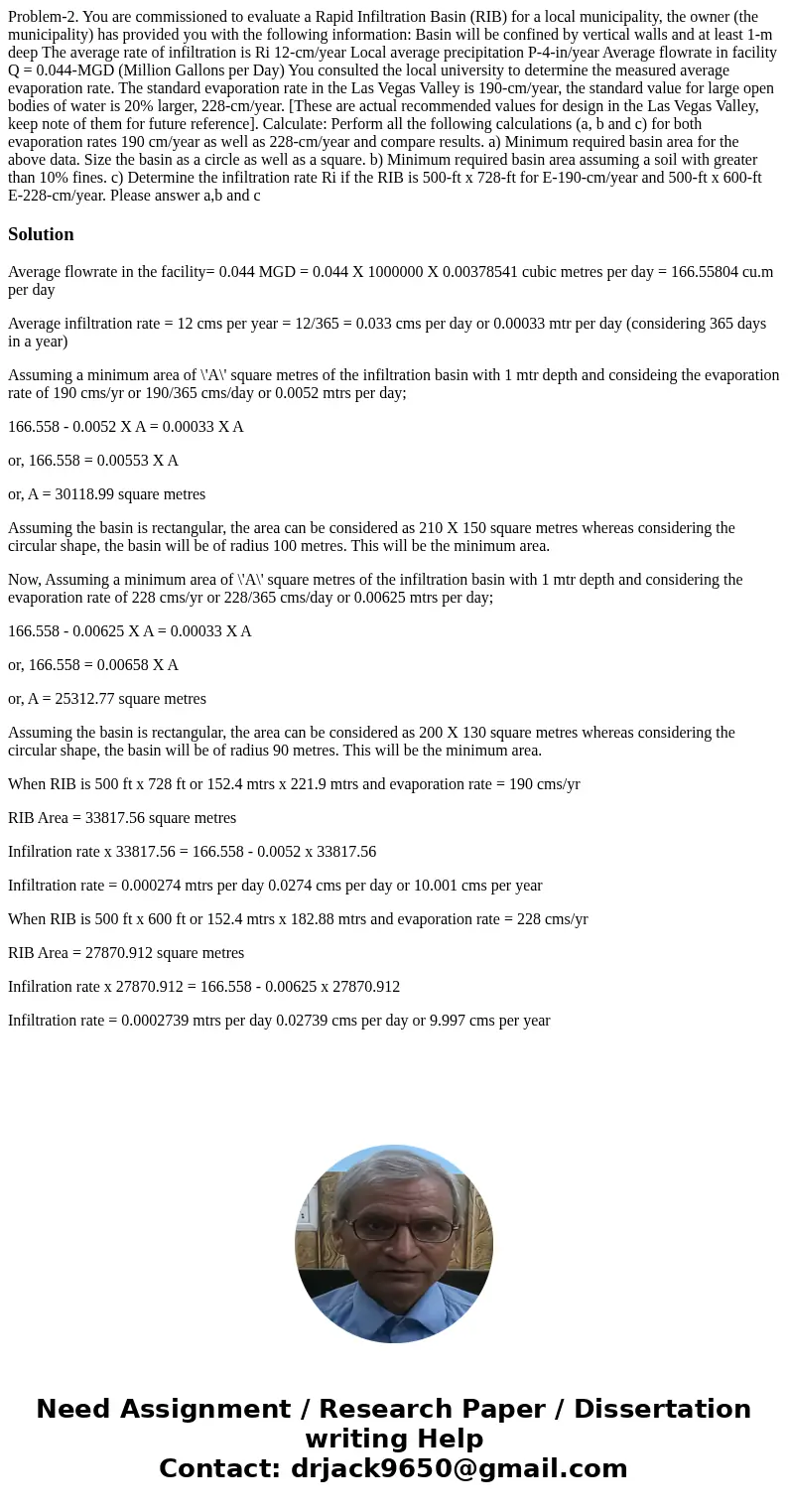 Problem-2. You are commissioned to evaluate a Rapid Infiltration Basin (RIB) for a local municipality, the owner (the municipality) has provided you with the following information: Basin will be confined by vertical walls and at least 1-m deep The average rate of infiltration is Ri 12-cm/year Local average precipitation P-4-in/year Average flowrate in facility Q = 0.044-MGD (Million Gallons per Day) You consulted the local university to determine the measured average evaporation rate. The standard evaporation rate in the Las Vegas Valley is 190-cm/year, the standard value for large open bodies of water is 20% larger, 228-cm/year. [These are actual recommended values for design in the Las Vegas Valley, keep note of them for future reference]. Calculate: Perform all the following calculations (a, b and c) for both evaporation rates 190 cm/year as well as 228-cm/year and compare results. a) Minimum required basin area for the above data. Size the basin as a circle as well as a square. b) Minimum required basin area assuming a soil with greater than 10% fines. c) Determine the infiltration rate Ri if the RIB is 500-ft x 728-ft for E-190-cm/year and 500-ft x 600-ft E-228-cm/year. Please answer a,b and c

Solution

Average flowrate in the facility= 0.044 MGD = 0.044 X 1000000 X 0.00378541 cubic metres per day = 166.55804 cu.m per day

Average infiltration rate = 12 cms per year = 12/365 = 0.033 cms per day or 0.00033 mtr per day (considering 365 days in a year)

Assuming a minimum area of \'A\' square metres of the infiltration basin with 1 mtr depth and consideing the evaporation rate of 190 cms/yr or 190/365 cms/day or 0.0052 mtrs per day;

166.558 - 0.0052 X A = 0.00033 X A

or, 166.558 = 0.00553 X A

or, A = 30118.99 square metres

Assuming the basin is rectangular, the area can be considered as 210 X 150 square metres whereas considering the circular shape, the basin will be of radius 100 metres. This will be the minimum area.

Now, Assuming a minimum area of \'A\' square metres of the infiltration basin with 1 mtr depth and considering the evaporation rate of 228 cms/yr or 228/365 cms/day or 0.00625 mtrs per day;

166.558 - 0.00625 X A = 0.00033 X A

or, 166.558 = 0.00658 X A

or, A = 25312.77 square metres

Assuming the basin is rectangular, the area can be considered as 200 X 130 square metres whereas considering the circular shape, the basin will be of radius 90 metres. This will be the minimum area.

When RIB is 500 ft x 728 ft or 152.4 mtrs x 221.9 mtrs and evaporation rate = 190 cms/yr

RIB Area = 33817.56 square metres

Infilration rate x 33817.56 = 166.558 - 0.0052 x 33817.56

Infiltration rate = 0.000274 mtrs per day 0.0274 cms per day or 10.001 cms per year

When RIB is 500 ft x 600 ft or 152.4 mtrs x 182.88 mtrs and evaporation rate = 228 cms/yr

RIB Area = 27870.912 square metres

Infilration rate x 27870.912 = 166.558 - 0.00625 x 27870.912

Infiltration rate = 0.0002739 mtrs per day 0.02739 cms per day or 9.997 cms per year

Need Assignment / Research Paper / Dissertation writing Help
Contact: drjack9650@gmail.com